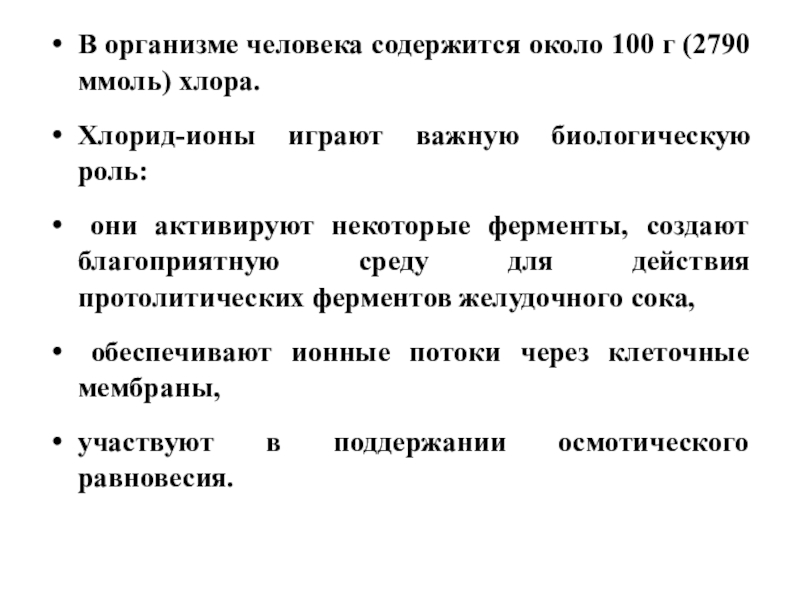 • В организме человека содержится около 100 г (2790 ммоль) хлора.

• Хлорид-ионы играют важную биологическую роль:

• они активируют некоторые ферменты, создают благоприятную среду для действия протолитических ферментов желудочного сока,

• обеспечивают ионные потоки через клеточные мембраны,

• участвуют в поддержании осмотического равновесия.